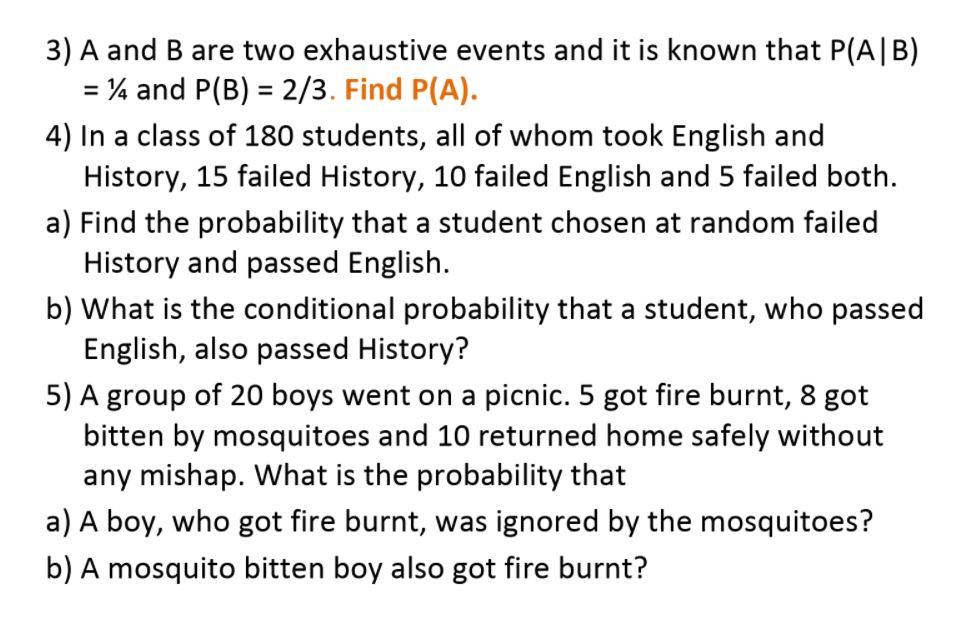 3) A and B are two exhaustive events and it is known that P(A|B) = ¼ and P(B) = 2/3. Find P(A).

4) In a class of 180 students, all of whom took English and History, 15 failed History, 10 failed English and 5 failed both.

a) Find the probability that a student chosen at random failed History and passed English.

b) What is the conditional probability that a student, who passed English, also passed History?

5) A group of 20 boys went on a picnic. 5 got fire burnt, 8 got bitten by mosquitoes and 10 returned home safely without any mishap. What is the probability that

a) A boy, who got fire burnt, was ignored by the mosquitoes?

b) A mosquito bitten boy also got fire burnt?